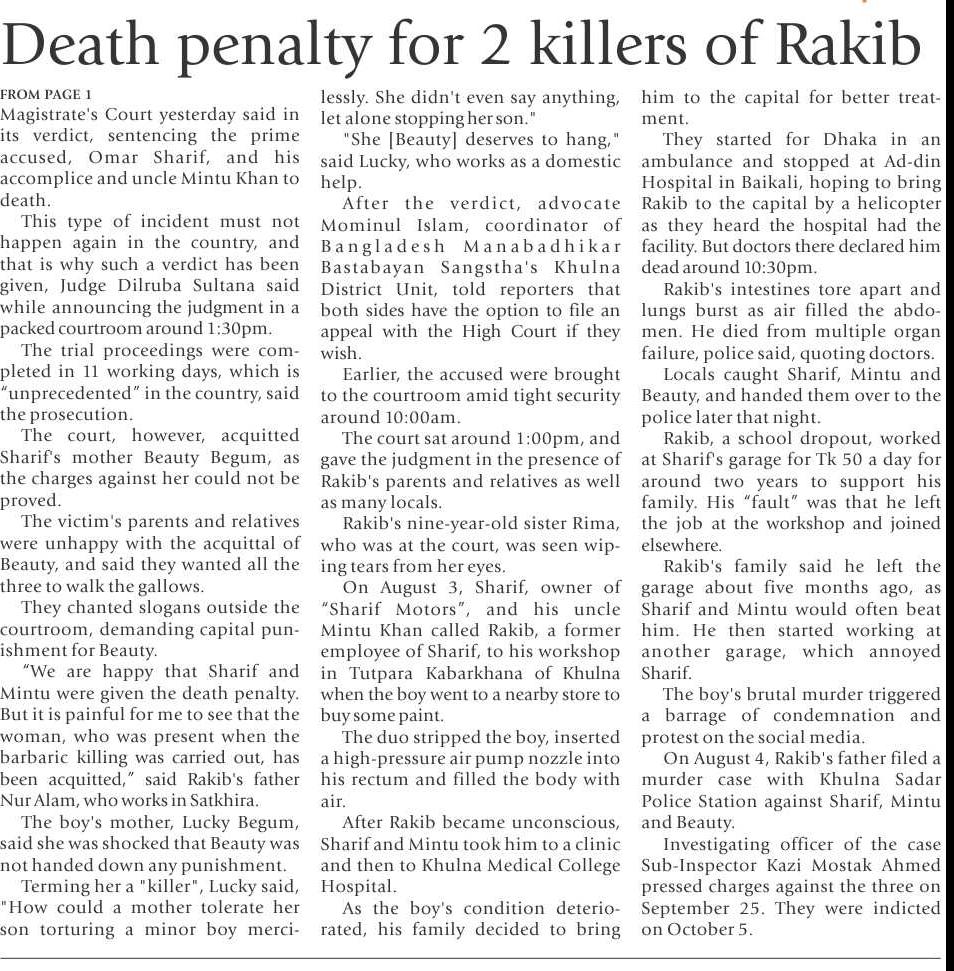 Death penalty for 2 killers of Rakib

FROM PAGE 1
Magistrate's Court yesterday said in its verdict, sentencing the prime accused, Omar Sharif, and his accomplice and uncle Mintu Khan to death.

This type of incident must not happen again in the country, and that is why such a verdict has been given, Judge Dilruba Sultana said while announcing the judgment in a packed courtroom around 1:30pm.

The trial proceedings were completed in 11 working days, which is "unprecedented" in the country, said the prosecution.

The court, however, acquitted Sharif's mother Beauty Begum, as the charges against her could not be proved.

The victim's parents and relatives were unhappy with the acquittal of Beauty, and said they wanted all the three to walk the gallows.

They chanted slogans outside the courtroom, demanding capital punishment for Beauty.

"We are happy that Sharif and Mintu were given the death penalty. But it is painful for me to see that the woman, who was present when the barbaric killing was carried out, has been acquitted," said Rakib's father Nur Alam, who works in Satkhira.

The boy's mother, Lucky Begum, said she was shocked that Beauty was not handed down any punishment.

Terming her a "killer", Lucky said, "How could a mother tolerate her son torturing a minor boy mercilessly. She didn't even say anything, let alone stopping her son."

"She [Beauty] deserves to hang," said Lucky, who works as a domestic help.

After the verdict, advocate Mominul Islam, coordinator of Bangladesh Manabadhikar Bastabayan Sangstha's Khulna District Unit, told reporters that both sides have the option to file an appeal with the High Court if they wish.

Earlier, the accused were brought to the courtroom amid tight security around 10:00am.

The court sat around 1:00pm, and gave the judgment in the presence of Rakib's parents and relatives as well as many locals.

Rakib's nine-year-old sister Rima, who was at the court, was seen wiping tears from her eyes.

On August 3, Sharif, owner of "Sharif Motors", and his uncle Mintu Khan called Rakib, a former employee of Sharif, to his workshop in Tutpara Kabarkhana of Khulna when the boy went to a nearby store to buy some paint.

The duo stripped the boy, inserted a high-pressure air pump nozzle into his rectum and filled the body with air.

After Rakib became unconscious, Sharif and Mintu took him to a clinic and then to Khulna Medical College Hospital.

As the boy's condition deteriorated, his family decided to bring him to the capital for better treatment.

They started for Dhaka in an ambulance and stopped at Ad-din Hospital in Baikali, hoping to bring Rakib to the capital by a helicopter as they heard the hospital had the facility. But doctors there declared him dead around 10:30pm.

Rakib's intestines tore apart and lungs burst as air filled the abdomen. He died from multiple organ failure, police said, quoting doctors.

Locals caught Sharif, Mintu and Beauty, and handed them over to the police later that night.

Rakib, a school dropout, worked at Sharif's garage for Tk 50 a day for around two years to support his family. His "fault" was that he left the job at the workshop and joined elsewhere.

Rakib's family said he left the garage about five months ago, as Sharif and Mintu would often beat him. He then started working at another garage, which annoyed Sharif.

The boy's brutal murder triggered a barrage of condemnation and protest on the social media.

On August 4, Rakib's father filed a murder case with Khulna Sadar Police Station against Sharif, Mintu and Beauty.

Investigating officer of the case Sub-Inspector Kazi Mostak Ahmed pressed charges against the three on September 25. They were indicted on October 5.